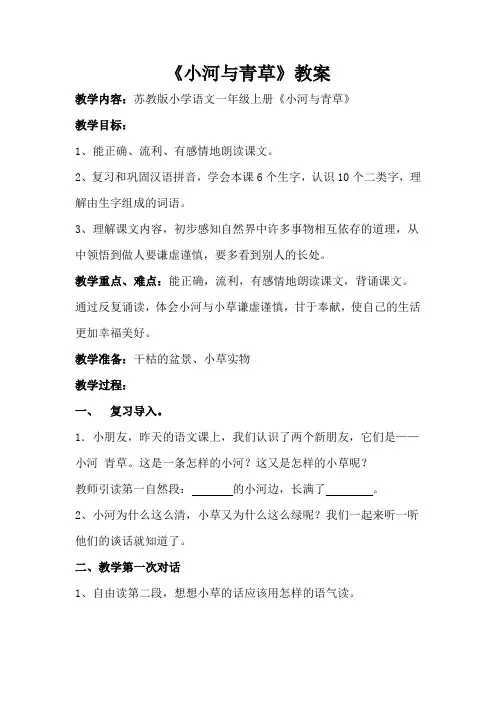 《小河与青草》教案

教学内容：苏教版小学语文一年级上册《小河与青草》

教学目标：

1、能正确、流利、有感情地朗读课文。

2、复习和巩固汉语拼音，学会本课 6 个生字，认识 10 个二类字，理解由生字组成的词语。

3、理解课文内容，初步感知自然界中许多事物相互依存的道理，从中领悟到做人要谦虚谨慎，要多看到别人的长处。

教学重点、难点：能正确，流利，有感情地朗读课文，背诵课文。通过反复诵读，体会小河与小草谦虚谨慎，甘于奉献，使自己的生活更加幸福美好。

教学准备：干枯的盆景、小草实物

教学过程：

一、　复习导入。

1．小朋友，昨天的语文课上，我们认识了两个新朋友，它们是——小河　青草。这是一条怎样的小河？这又是怎样的小草呢？

教师引读第一自然段：______的小河边，长满了______。

2、小河为什么这么清，小草又为什么这么绿呢？我们一起来听一听他们的谈话就知道了。

二、教学第一次对话

1、自由读第二段，想想小草的话应该用怎样的语气读。